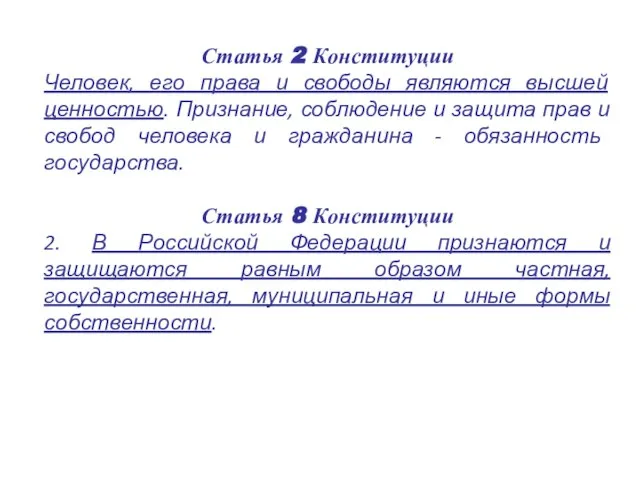 Статья 2 Конституции

Человек, его права и свободы являются высшей ценностью. Признание, соблюдение и защита прав и свобод человека и гражданина - обязанность государства.

Статья 8 Конституции

2. В Российской Федерации признаются и защищаются равным образом частная, государственная, муниципальная и иные формы собственности.